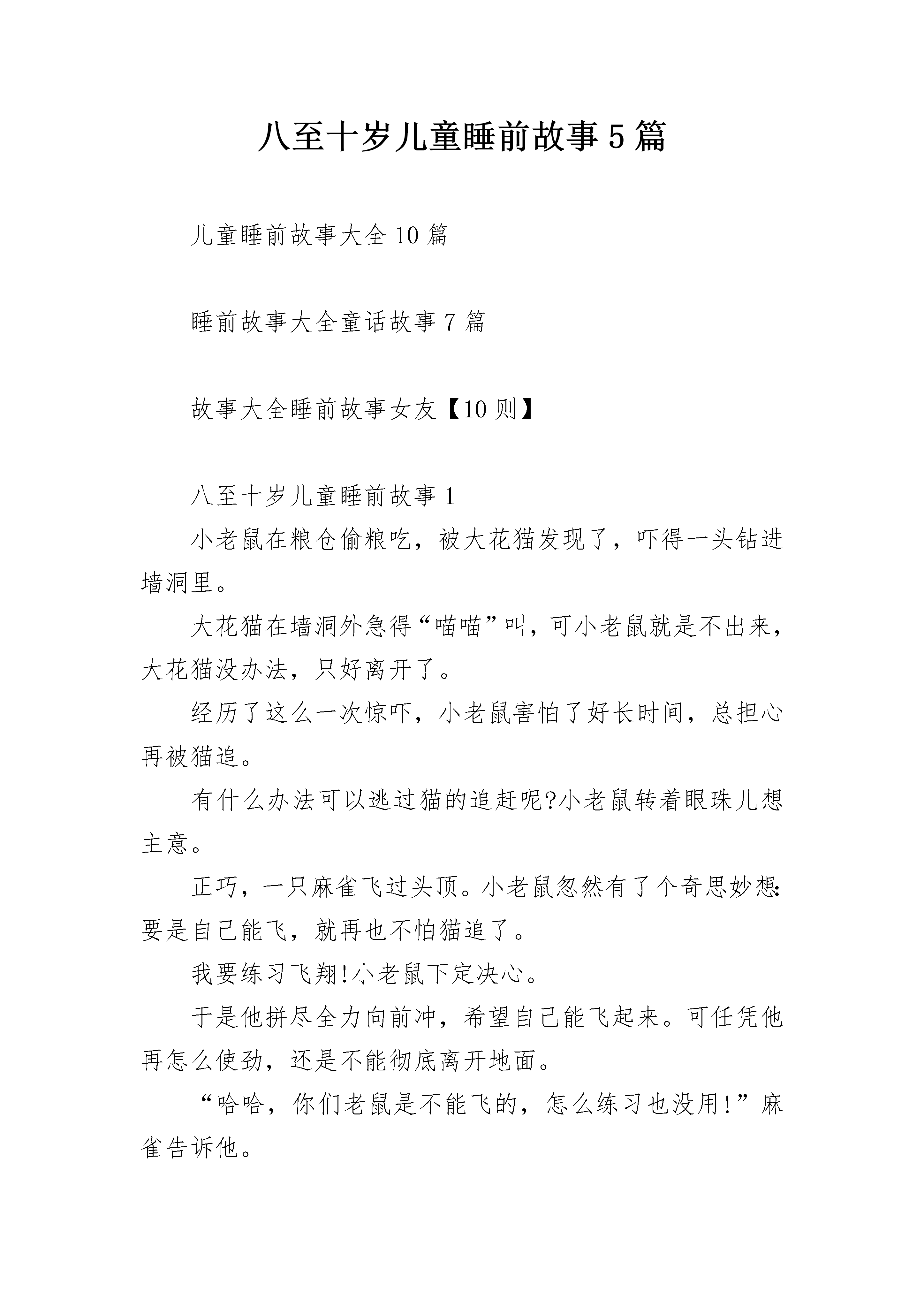 八至十岁儿童睡前故事5篇

儿童睡前故事大全10篇

睡前故事大全童话故事7篇

故事大全睡前故事女友【10则】

八至十岁儿童睡前故事1

小老鼠在粮仓偷粮吃，被大花猫发现了，吓得一头钻进墙洞里。

大花猫在墙洞外急得“喵喵”叫，可小老鼠就是不出来，大花猫没办法，只好离开了。

经历了这么一次惊吓，小老鼠害怕了好长时间，总担心再被猫追。

有什么办法可以逃过猫的追赶呢?小老鼠转着眼珠儿想主意。

正巧，一只麻雀飞过头顶。小老鼠忽然有了个奇思妙想:要是自己能飞，就再也不怕猫追了。

我要练习飞翔!小老鼠下定决心。

于是他拼尽全力向前冲，希望自己能飞起来。可任凭他再怎么使劲，还是不能彻底离开地面。

“哈哈，你们老鼠是不能飞的，怎么练习也没用!”麻雀告诉他。